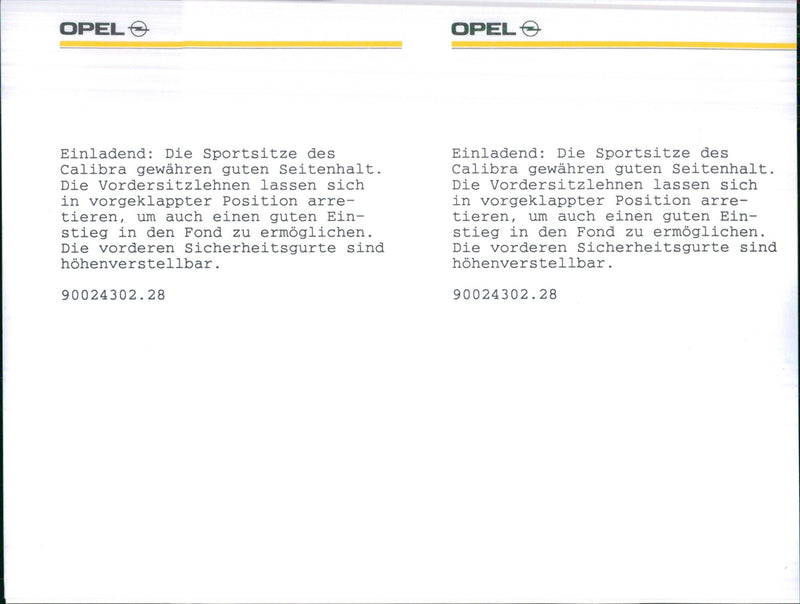 OPEL

Einladend: Die Sportsitze des Calibra gewähren guten Seitenhalt. Die Vordersitzlehnen lassen sich in vorgeklappter Position arretieren, um auch einen guten Einstieg in den Fond zu ermöglichen. Die vorderen Sicherheitsgurte sind höhenverstellbar.

90024302.28

OPEL

Einladend: Die Sportsitze des Calibra gewähren guten Seitenhalt. Die Vordersitzlehnen lassen sich in vorgeklappter Position arretieren, um auch einen guten Einstieg in den Fond zu ermöglichen. Die vorderen Sicherheitsgurte sind höhenverstellbar.

90024302.28